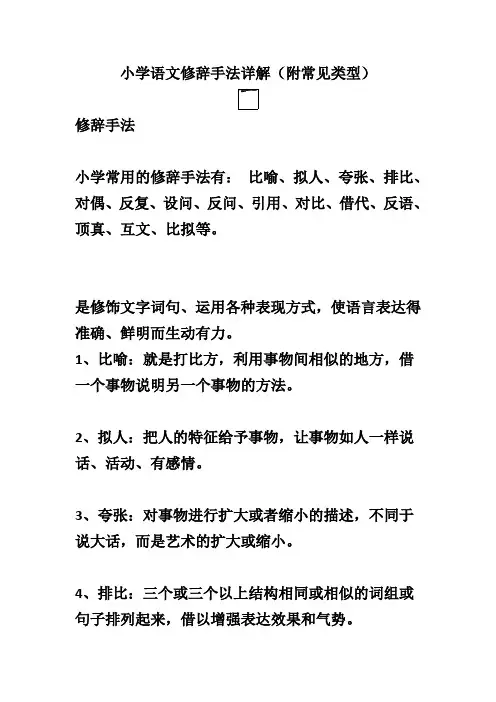 小学语文修辞手法详解（附常见类型）

修辞手法

小学常用的修辞手法有： 比喻、拟人、夸张、排比、对偶、反复、设问、反问、引用、对比、借代、反语、顶真、互文、比拟等。

是修饰文字词句、运用各种表现方式，使语言表达得准确、鲜明而生动有力。

1、比喻：就是打比方，利用事物间相似的地方，借一个事物说明另一个事物的方法。

2、拟人：把人的特征给予事物，让事物如人一样说话、活动、有感情。

3、夸张：对事物进行扩大或者缩小的描述，不同于说大话，而是艺术的扩大或缩小。

4、排比：三个或三个以上结构相同或相似的词组或句子排列起来，借以增强表达效果和气势。